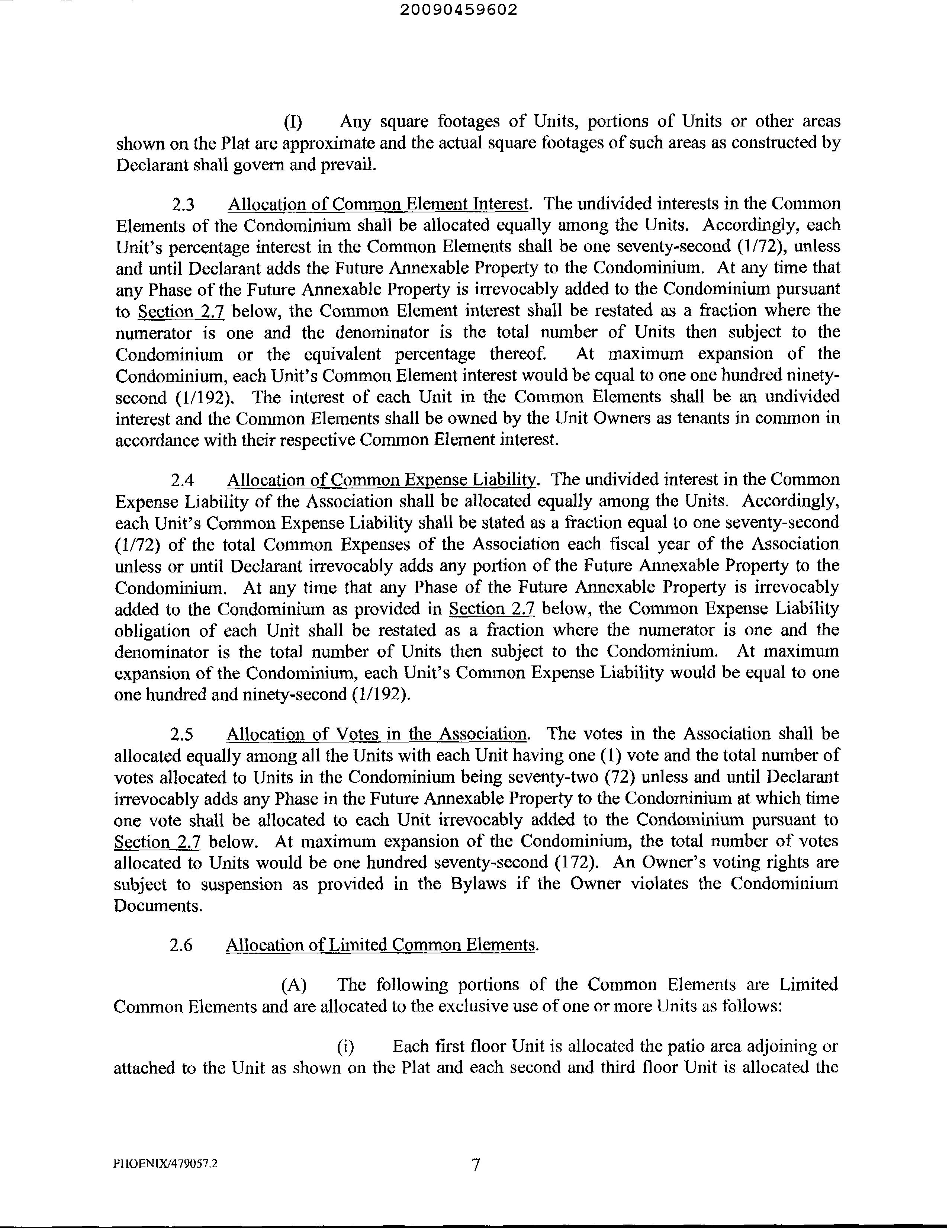 20090459602

(I) Any square footages of Units, portions of Units or other areas shown on the Plat are approximate and the actual square footages of such areas as constructed by Declarant shall govern and prevail.

2.3 Allocation of Common Element Interest. The undivided interests in the Common Elements of the Condominium shall be allocated equally among the Units. Accordingly, each Unit's percentage interest in the Common Elements shall be one seventy-second (1/72), unless and until Declarant adds the Future Annexable Property to the Condominium. At any time that any Phase of the Future Annexable Property is irrevocably added to the Condominium pursuant to Section 2.7 below, the Common Element interest shall be restated as a fraction where the numerator is one and the denominator is the total number of Units then subject to the Condominium or the equivalent percentage thereof. At maximum expansion of the Condominium, each Unit's Common Element interest would be equal to one one hundred ninety-second (1/192). The interest of each Unit in the Common Elements shall be an undivided interest and the Common Elements shall be owned by the Unit Owners as tenants in common in accordance with their respective Common Element interest.

2.4 Allocation of Common Expense Liability. The undivided interest in the Common Expense Liability of the Association shall be allocated equally among the Units. Accordingly, each Unit's Common Expense Liability shall be stated as a fraction equal to one seventy-second (1/72) of the total Common Expenses of the Association each fiscal year of the Association unless or until Declarant irrevocably adds any portion of the Future Annexable Property to the Condominium. At any time that any Phase of the Future Annexable Property is irrevocably added to the Condominium as provided in Section 2.7 below, the Common Expense Liability obligation of each Unit shall be restated as a fraction where the numerator is one and the denominator is the total number of Units then subject to the Condominium. At maximum expansion of the Condominium, each Unit's Common Expense Liability would be equal to one one hundred and ninety-second (1/192).

2.5 Allocation of Votes in the Association. The votes in the Association shall be allocated equally among all the Units with each Unit having one (1) vote and the total number of votes allocated to Units in the Condominium being seventy-two (72) unless and until Declarant irrevocably adds any Phase in the Future Annexable Property to the Condominium at which time one vote shall be allocated to each Unit irrevocably added to the Condominium pursuant to Section 2.7 below. At maximum expansion of the Condominium, the total number of votes allocated to Units would be one hundred seventy-second (172). An Owner's voting rights are subject to suspension as provided in the Bylaws if the Owner violates the Condominium Documents.

2.6 Allocation of Limited Common Elements.

(A) The following portions of the Common Elements are Limited Common Elements and are allocated to the exclusive use of one or more Units as follows:

(i) Each first floor Unit is allocated the patio area adjoining or attached to the Unit as shown on the Plat and each second and third floor Unit is allocated the

PHOENIX/479057.2 7